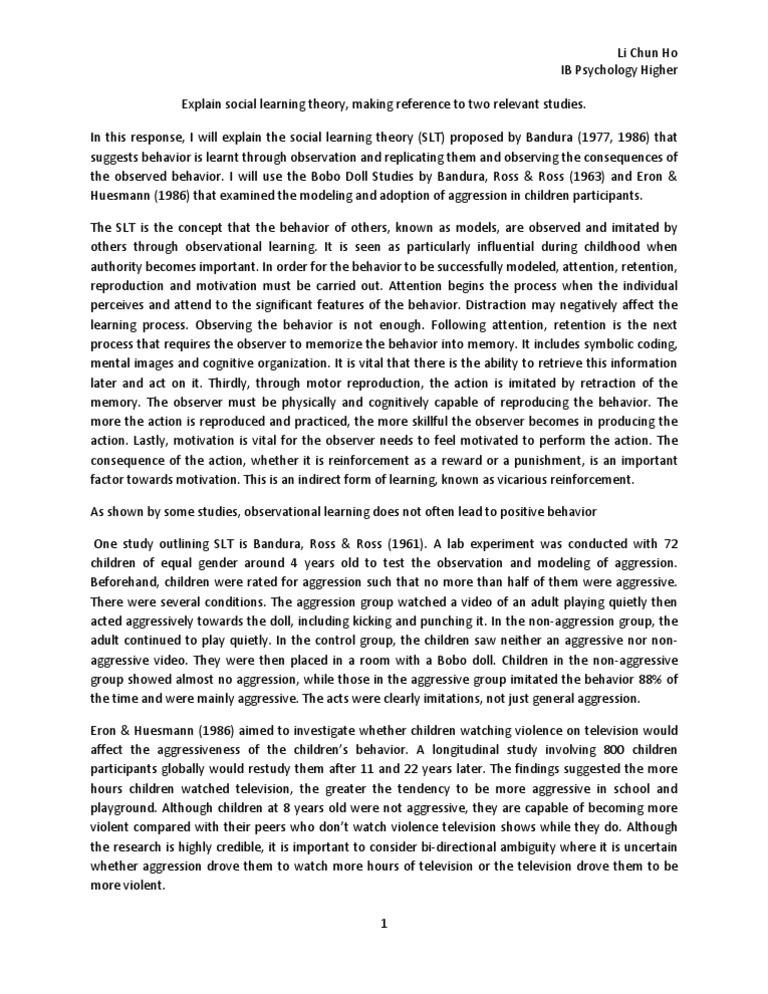 Li Chun Ho
IB Psychology Higher

Explain social learning theory, making reference to two relevant studies.

In this response, I will explain the social learning theory (SLT) proposed by Bandura (1977, 1986) that suggests behavior is learnt through observation and replicating them and observing the consequences of the observed behavior. I will use the Bobo Doll Studies by Bandura, Ross & Ross (1963) and Eron & Huesmann (1986) that examined the modeling and adoption of aggression in children participants.

The SLT is the concept that the behavior of others, known as models, are observed and imitated by others through observational learning. It is seen as particularly influential during childhood when authority becomes important. In order for the behavior to be successfully modeled, attention, retention, reproduction and motivation must be carried out. Attention begins the process when the individual perceives and attend to the significant features of the behavior. Distraction may negatively affect the learning process. Observing the behavior is not enough. Following attention, retention is the next process that requires the observer to memorize the behavior into memory. It includes symbolic coding, mental images and cognitive organization. It is vital that there is the ability to retrieve this information later and act on it. Thirdly, through motor reproduction, the action is imitated by retraction of the memory. The observer must be physically and cognitively capable of reproducing the behavior. The more the action is reproduced and practiced, the more skillful the observer becomes in producing the action. Lastly, motivation is vital for the observer needs to feel motivated to perform the action. The consequence of the action, whether it is reinforcement as a reward or a punishment, is an important factor towards motivation. This is an indirect form of learning, known as vicarious reinforcement.

As shown by some studies, observational learning does not often lead to positive behavior

One study outlining SLT is Bandura, Ross & Ross (1961). A lab experiment was conducted with 72 children of equal gender around 4 years old to test the observation and modeling of aggression. Beforehand, children were rated for aggression such that no more than half of them were aggressive. There were several conditions. The aggression group watched a video of an adult playing quietly then acted aggressively towards the doll, including kicking and punching it. In the non-aggression group, the adult continued to play quietly. In the control group, the children saw neither an aggressive nor non-aggressive video. They were then placed in a room with a Bobo doll. Children in the non-aggressive group showed almost no aggression, while those in the aggressive group imitated the behavior 88% of the time and were mainly aggressive. The acts were clearly imitations, not just general aggression.

Eron & Huesmann (1986) aimed to investigate whether children watching violence on television would affect the aggressiveness of the children's behavior. A longitudinal study involving 800 children participants globally would restudy them after 11 and 22 years later. The findings suggested the more hours children watched television, the greater the tendency to be more aggressive in school and playground. Although children at 8 years old were not aggressive, they are capable of becoming more violent compared with their peers who don't watch violence television shows while they do. Although the research is highly credible, it is important to consider bi-directional ambiguity where it is uncertain whether aggression drove them to watch more hours of television or the television drove them to be more violent.

1